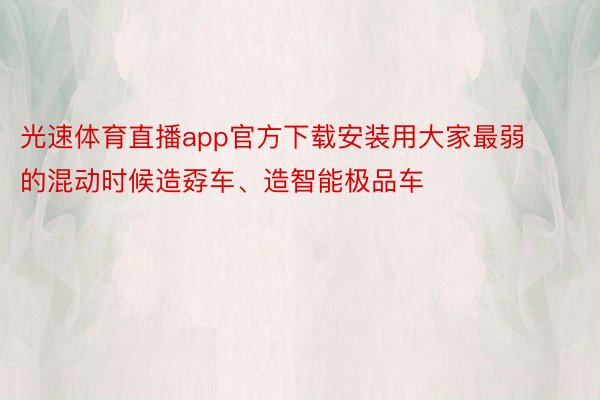 光速体育直播app官方下载安装用大家最弱的混动时候造孬车、造智能极品车